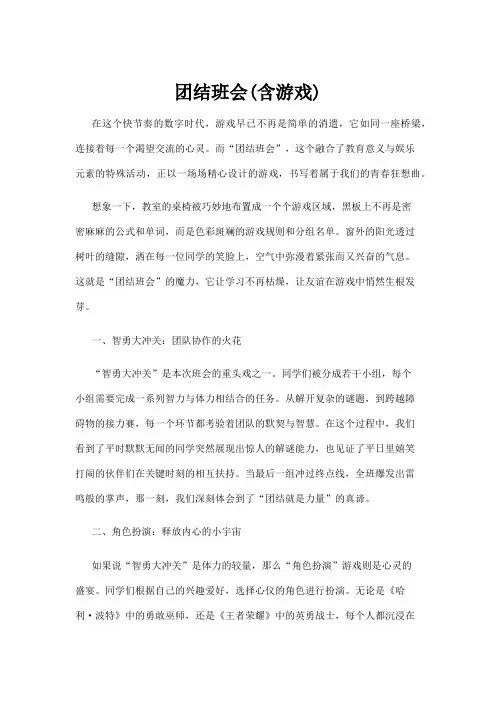 团结班会(含游戏)

在这个快节奏的数字时代，游戏早已不再是简单的消遣，它如同一座桥梁，连接着每一个渴望交流的心灵。而“团结班会”，这个融合了教育意义与娱乐元素的特殊活动，正以一场场精心设计的游戏，书写着属于我们的青春狂想曲。

想象一下，教室的桌椅被巧妙地布置成一个个游戏区域，黑板上不再是密密麻麻的公式和单词，而是色彩斑斓的游戏规则和分组名单。窗外的阳光透过树叶的缝隙，洒在每一位同学的笑脸上，空气中弥漫着紧张而又兴奋的气息。这就是“团结班会”的魔力，它让学习不再枯燥，让友谊在游戏中悄然生根发芽。

一、智勇大冲关：团队协作的火花

“智勇大冲关”是本次班会的重头戏之一。同学们被分成若干小组，每个小组需要完成一系列智力与体力相结合的任务。从解开复杂的谜题，到跨越障碍物的接力赛，每一个环节都考验着团队的默契与智慧。在这个过程中，我们看到了平时默默无闻的同学突然展现出惊人的解谜能力，也见证了平日里嬉笑打闹的伙伴们在关键时刻的相互扶持。当最后一组冲过终点线，全班爆发出雷鸣般的掌声，那一刻，我们深刻体会到了“团结就是力量”的真谛。

二、角色扮演：释放内心的小宇宙

如果说“智勇大冲关”是体力的较量，那么“角色扮演”游戏则是心灵的盛宴。同学们根据自己的兴趣爱好，选择心仪的角色进行扮演。无论是《哈利·波特》中的勇敢巫师，还是《王者荣耀》中的英勇战士，每个人都沉浸在